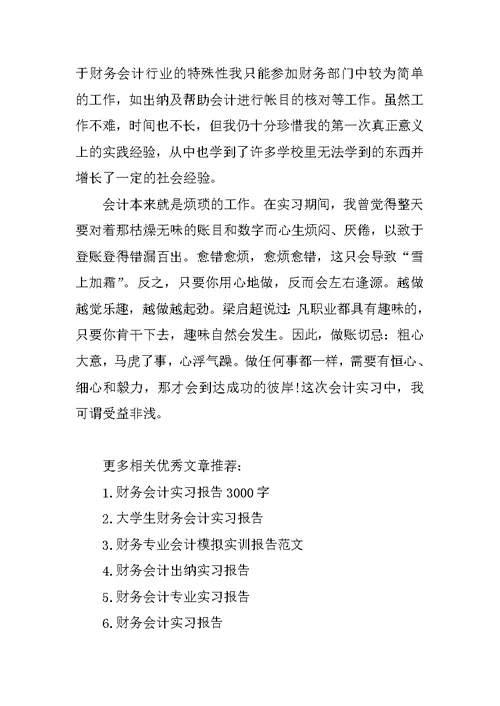 于财务会计行业的特殊性我只能参加财务部门中较为简单的工作，如出纳及帮助会计进行帐目的核对等工作。虽然工作不难，时间也不长，但我仍十分珍惜我的第一次真正意义上的实践经验，从中也学到了许多学校里无法学到的东西并增长了一定的社会经验。

会计本来就是烦琐的工作。在实习期间，我曾觉得整天要对着那枯燥无味的账目和数字而心生烦闷、厌倦，以致于登账登得错漏百出。愈错愈烦，愈烦愈错，这只会导致“雪上加霜”。反之，只要你用心地做，反而会左右逢源。越做越觉乐趣，越做越起劲。梁启超说过：凡职业都具有趣味的，只要你肯干下去，趣味自然会发生。因此，做账切忌：粗心大意，马虎了事，心浮气躁。做任何事都一样，需要有恒心、细心和毅力，那才会到达成功的彼岸!这次会计实习中，我可谓受益非浅。

更多相关优秀文章推荐：

1.财务会计实习报告3000字

2.大学生财务会计实习报告

3.财务专业会计模拟实训报告范文

4.财务会计出纳实习报告

5.财务会计专业实习报告

6.财务会计实习报告